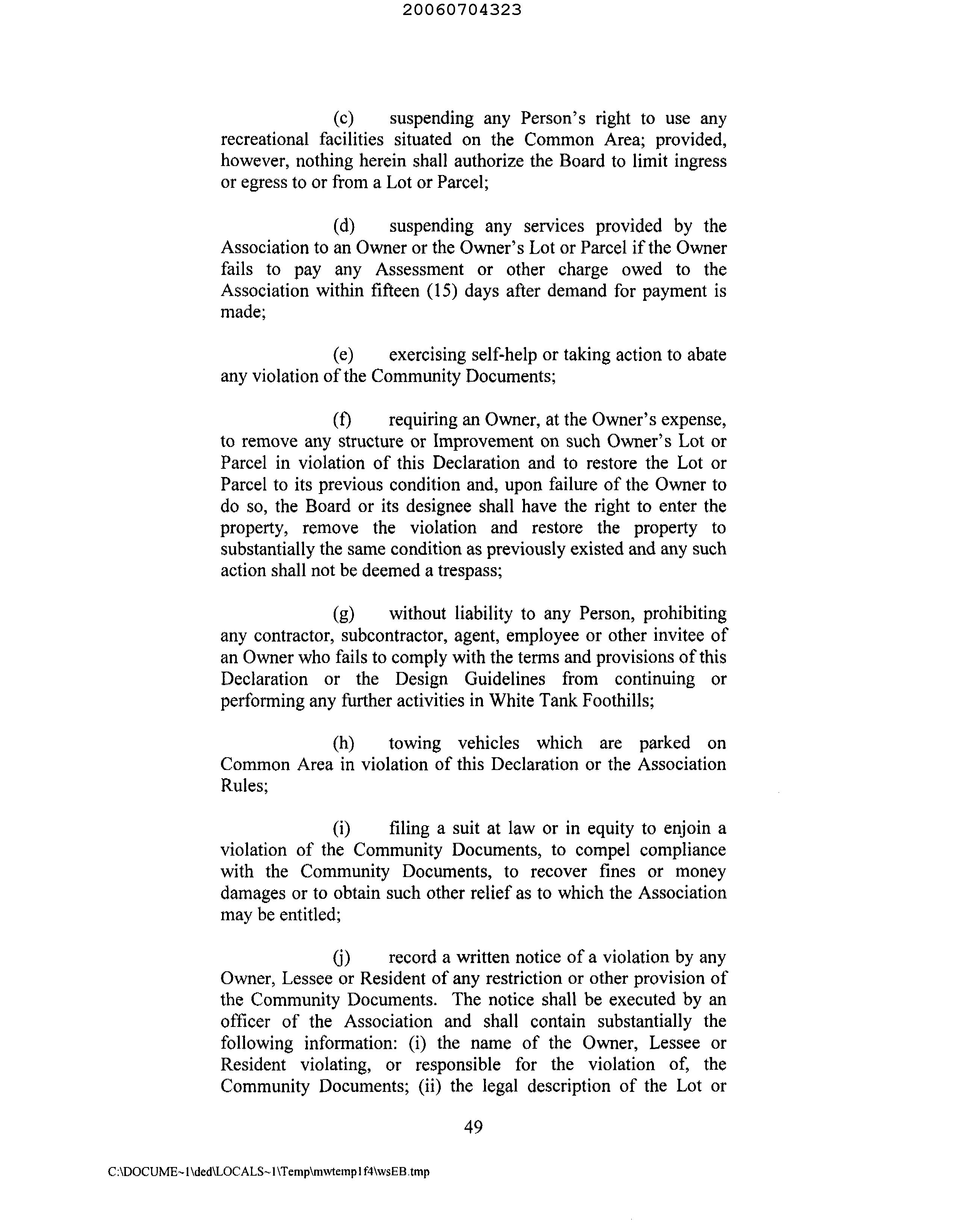 20060704323

(c) suspending any Person's right to use any recreational facilities situated on the Common Area; provided, however, nothing herein shall authorize the Board to limit ingress or egress to or from a Lot or Parcel;

(d) suspending any services provided by the Association to an Owner or the Owner's Lot or Parcel if the Owner fails to pay any Assessment or other charge owed to the Association within fifteen (15) days after demand for payment is made;

(e) exercising self-help or taking action to abate any violation of the Community Documents;

(f) requiring an Owner, at the Owner's expense, to remove any structure or Improvement on such Owner's Lot or Parcel in violation of this Declaration and to restore the Lot or Parcel to its previous condition and, upon failure of the Owner to do so, the Board or its designee shall have the right to enter the property, remove the violation and restore the property to substantially the same condition as previously existed and any such action shall not be deemed a trespass;

(g) without liability to any Person, prohibiting any contractor, subcontractor, agent, employee or other invitee of an Owner who fails to comply with the terms and provisions of this Declaration or the Design Guidelines from continuing or performing any further activities in White Tank Foothills;

(h) towing vehicles which are parked on Common Area in violation of this Declaration or the Association Rules;

(i) filing a suit at law or in equity to enjoin a violation of the Community Documents, to compel compliance with the Community Documents, to recover fines or money damages or to obtain such other relief as to which the Association may be entitled;

(j) record a written notice of a violation by any Owner, Lessee or Resident of any restriction or other provision of the Community Documents. The notice shall be executed by an officer of the Association and shall contain substantially the following information: (i) the name of the Owner, Lessee or Resident violating, or responsible for the violation of, the Community Documents; (ii) the legal description of the Lot or

49

C:\DOCUME~1\ded\LOCALS~1\Temp\mwtemp1f4\wsEB.tmp